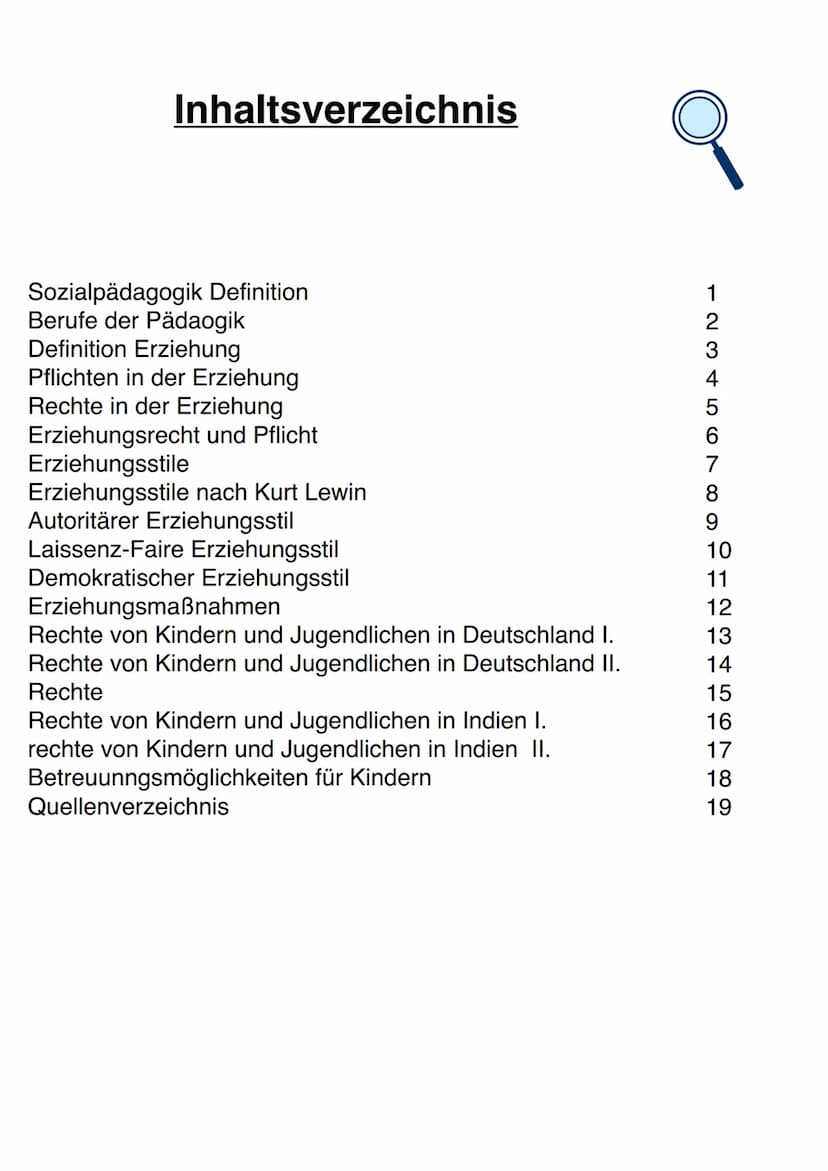 Inhaltsverzeichnis

Sozialpädagogik Definition 1
Berufe der Pädaogik 2
Definition Erziehung 3
Pflichten in der Erziehung 4
Rechte in der Erziehung 5
Erziehungsrecht und Pflicht 6
Erziehungsstile 7
Erziehungsstile nach Kurt Lewin 8
Autoritärer Erziehungsstil 9
Laissenz-Faire Erziehungsstil 10
Demokratischer Erziehungsstil 11
Erziehungsmaßnahmen 12
Rechte von Kindern und Jugendlichen in Deutschland I. 13
Rechte von Kindern und Jugendlichen in Deutschland II. 14
Rechte 15
Rechte von Kindern und Jugendlichen in Indien I. 16
rechte von Kindern und Jugendlichen in Indien II. 17
Betreuunngsmöglichkeiten für Kindern 18
Quellenverzeichnis 19